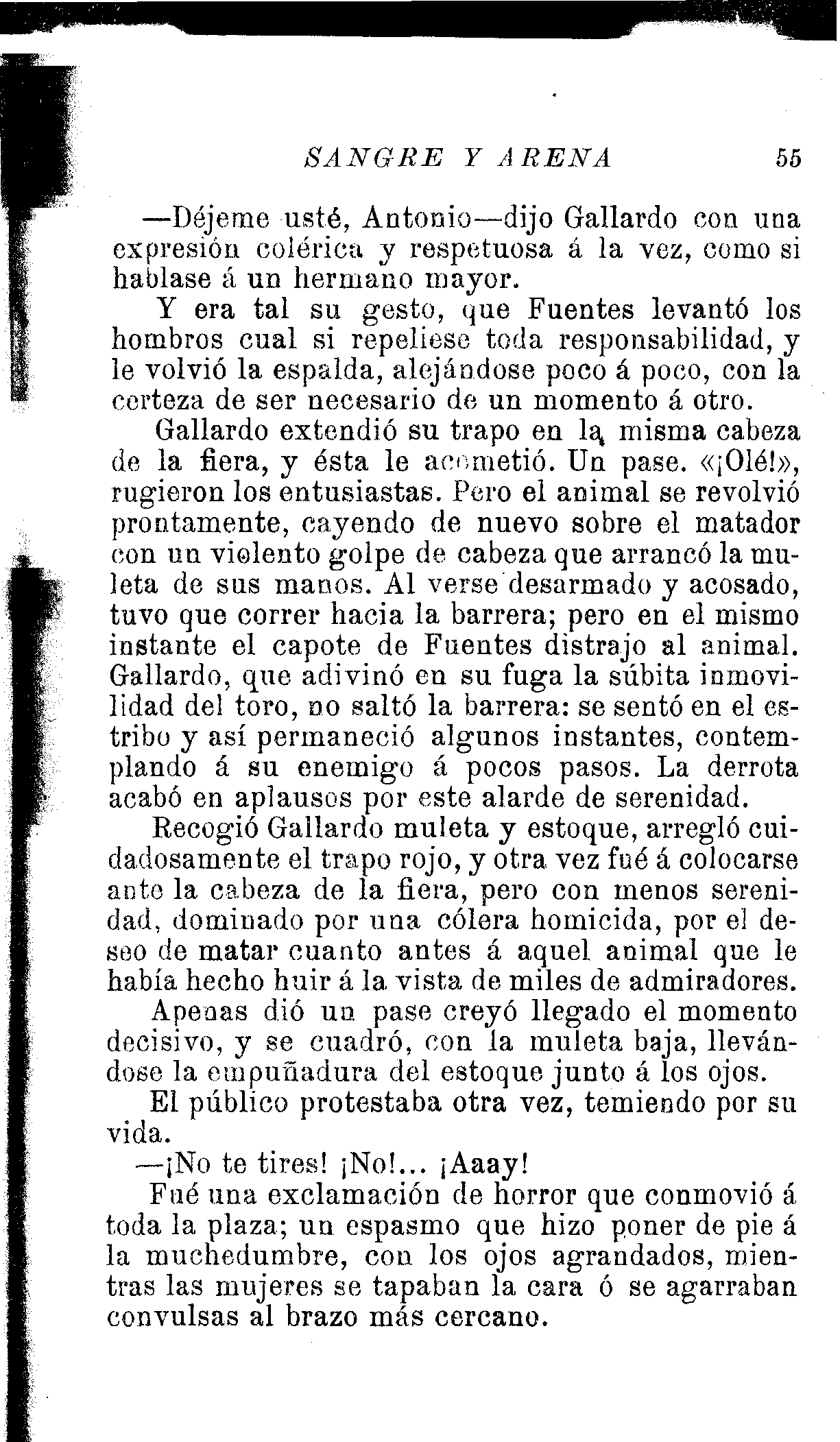 SANGRE Y ARENA 55

—Déjeme usté, Antonio—dijo Gallardo con una expresión colérica y respetuosa á la vez, como si hablase á un hermano mayor.

Y era tal su gesto, que Fuentes levantó los hombros cual si repeliese toda responsabilidad, y le volvió la espalda, alejándose poco á poco, con la certeza de ser necesario de un momento á otro.

Gallardo extendió su trapo en la misma cabeza de la fiera, y ésta le acometió. Un pase. «¡Olé!», rugieron los entusiastas. Pero el animal se revolvió prontamente, cayendo de nuevo sobre el matador con un violento golpe de cabeza que arrancó la muleta de sus manos. Al verse desarmado y acosado, tuvo que correr hacia la barrera; pero en el mismo instante el capote de Fuentes distrajo al animal. Gallardo, que adivinó en su fuga la súbita inmovilidad del toro, no saltó la barrera: se sentó en el estribo y así permaneció algunos instantes, contemplando á su enemigo á pocos pasos. La derrota acabó en aplausos por este alarde de serenidad.

Recogió Gallardo muleta y estoque, arregló cuidadosamente el trapo rojo, y otra vez fué á colocarse ante la cabeza de la fiera, pero con menos serenidad, dominado por una cólera homicida, por el deseo de matar cuanto antes á aquel animal que le había hecho huir á la vista de miles de admiradores.

Apenas dió un pase creyó llegado el momento decisivo, y se cuadró, con la muleta baja, llevándose la empuñadura del estoque junto á los ojos.

El público protestaba otra vez, temiendo por su vida.

—¡No te tires! ¡No!... ¡Aaay!

Fué una exclamación de horror que conmovió á toda la plaza; un espasmo que hizo poner de pie á la muchedumbre, con los ojos agrandados, mientras las mujeres se tapaban la cara ó se agarraban convulsas al brazo más cercano.